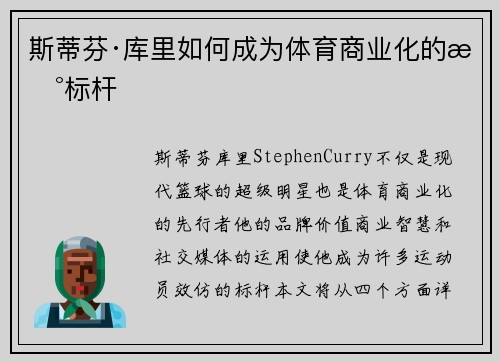 斯蒂芬·库里如何成为体育商业化的æ °标杆

斯蒂芬库里StephenCurry不仅是现代篮球的超级明星也是体育商业化的先行者他的品牌价值商业智慧和社交媒体的运用使他成为许多运动员效仿的标杆本文将从四个方面详